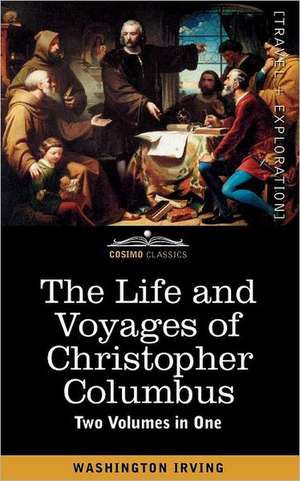 [TRAVEL + EXPLORATION]

COSIMO CLASSICS

The Life and Voyages of Christopher Columbus

Two Volumes in One

WASHINGTON IRVING